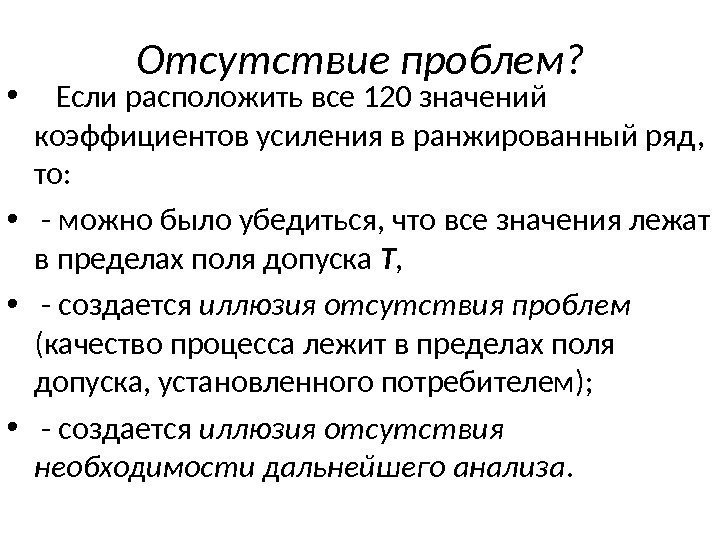 Отсутствие проблем?

• Если расположить все 120 значений коэффициентов усиления в ранжированный ряд, то:

• - можно было убедиться, что все значения лежат в пределах поля допуска T,

• - создается иллюзия отсутствия проблем (качество процесса лежит в пределах поля допуска, установленного потребителем);

• - создается иллюзия отсутствия необходимости дальнейшего анализа.